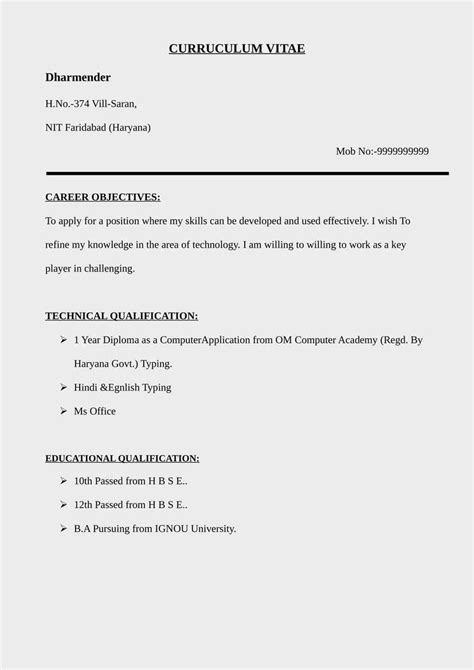 CURRUCULUM VITAE

Dharmender

H.No.-374 Vill-Saran,

NIT Faridabad (Haryana)

Mob No:-9999999999

CAREER OBJECTIVES:

To apply for a position where my skills can be developed and used effectively. I wish To refine my knowledge in the area of technology. I am willing to willing to work as a key player in challenging.

TECHNICAL QUALIFICATION:

➢ 1 Year Diploma as a ComputerApplication from OM Computer Academy (Regd. By Haryana Govt.) Typing.

➢ Hindi &Egnlish Typing

➢ Ms Office

EDUCATIONAL QUALIFICATION:

➢ 10th Passed from H B S E..

➢ 12th Passed from H B S E..

➢ B.A Pursuing from IGNOU University.